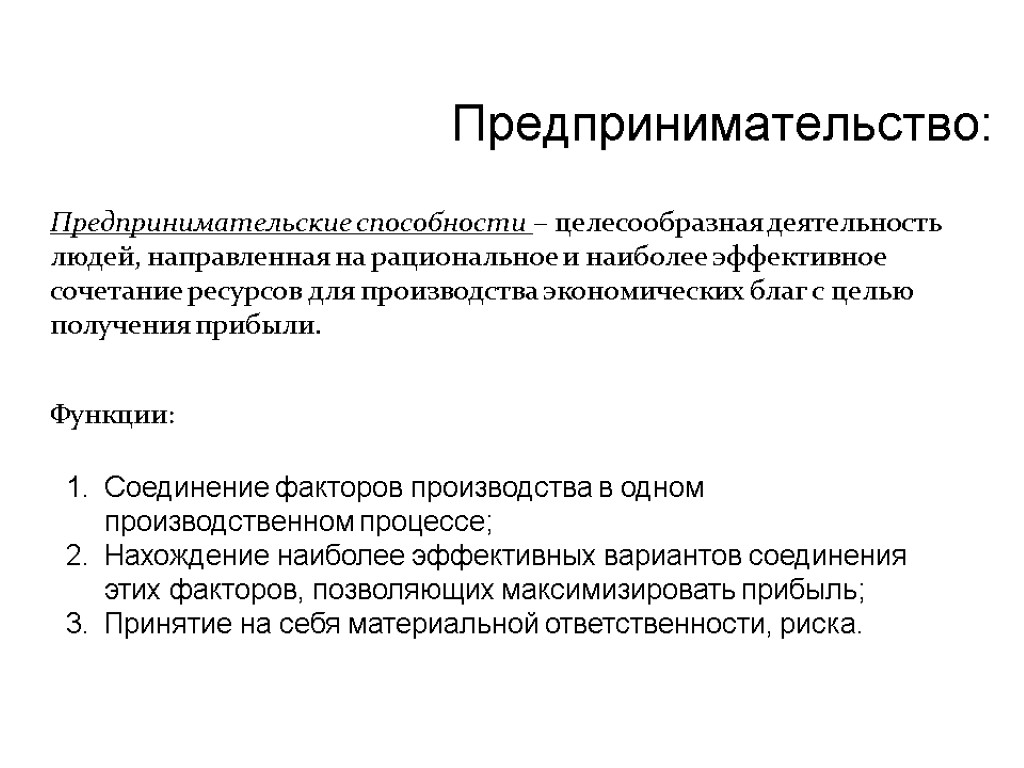 Предпринимательство:

Предпринимательские способности – целесообразная деятельность людей, направленная на рациональное и наиболее эффективное сочетание ресурсов для производства экономических благ с целью получения прибыли.

Функции:

1. Соединение факторов производства в одном производственном процессе;
2. Нахождение наиболее эффективных вариантов соединения этих факторов, позволяющих максимизировать прибыль;
3. Принятие на себя материальной ответственности, риска.